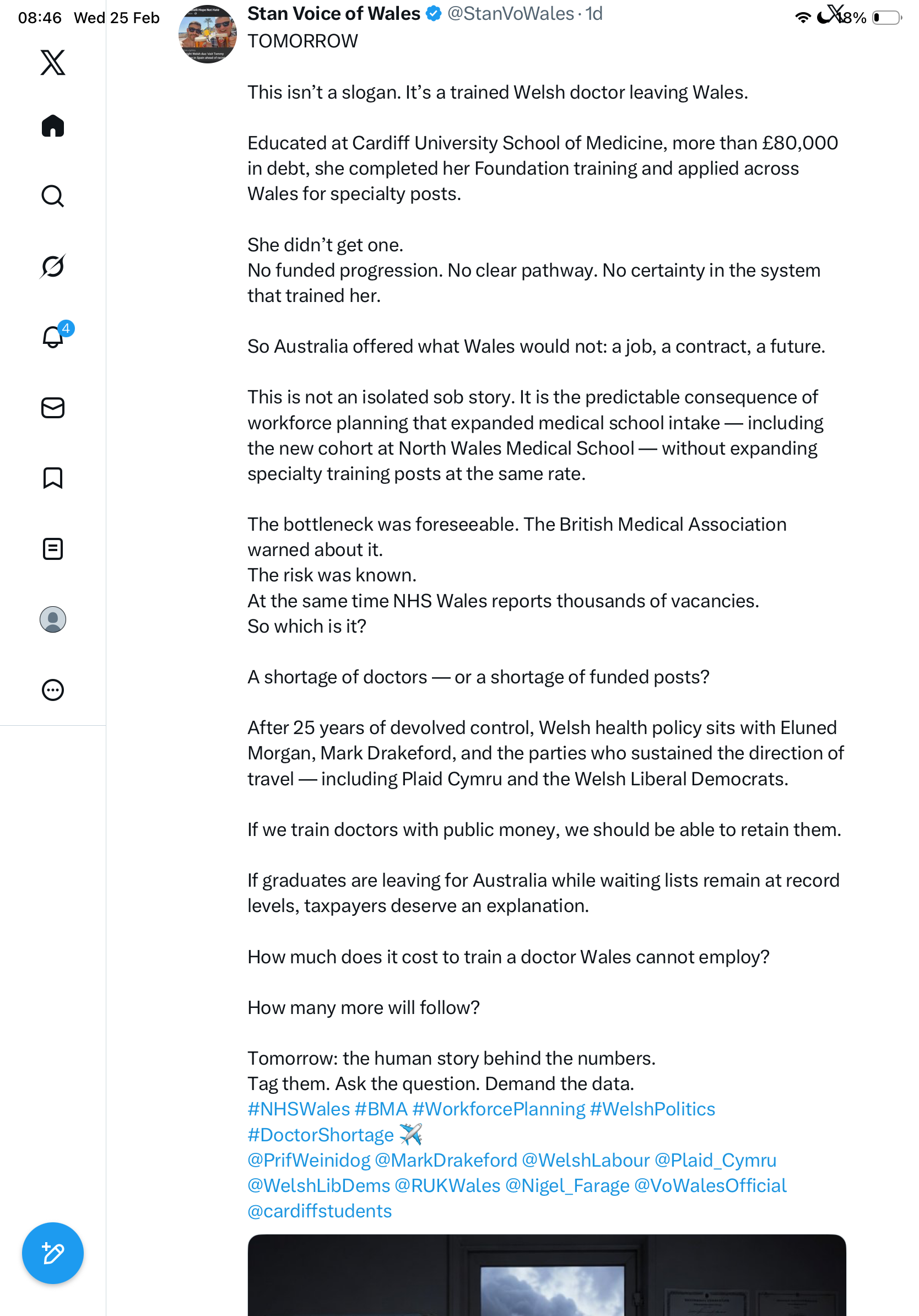 08:46 Wed 25 Feb

18%

4

Stan Voice of Wales @StanVoWales · 1d
TOMORROW

This isn't a slogan. It's a trained Welsh doctor leaving Wales.

Educated at Cardiff University School of Medicine, more than £80,000 in debt, she completed her Foundation training and applied across Wales for specialty posts.

She didn't get one.
No funded progression. No clear pathway. No certainty in the system that trained her.

So Australia offered what Wales would not: a job, a contract, a future.

This is not an isolated sob story. It is the predictable consequence of workforce planning that expanded medical school intake — including the new cohort at North Wales Medical School — without expanding specialty training posts at the same rate.

The bottleneck was foreseeable. The British Medical Association warned about it.
The risk was known.
At the same time NHS Wales reports thousands of vacancies.
So which is it?

A shortage of doctors — or a shortage of funded posts?

After 25 years of devolved control, Welsh health policy sits with Eluned Morgan, Mark Drakeford, and the parties who sustained the direction of travel — including Plaid Cymru and the Welsh Liberal Democrats.

If we train doctors with public money, we should be able to retain them.

If graduates are leaving for Australia while waiting lists remain at record levels, taxpayers deserve an explanation.

How much does it cost to train a doctor Wales cannot employ?

How many more will follow?

Tomorrow: the human story behind the numbers.
Tag them. Ask the question. Demand the data.
#NHSWales #BMA #WorkforcePlanning #WelshPolitics #DoctorShortage ✈️
@PrifWeinidog @MarkDrakeford @WelshLabour @Plaid_Cymru @WelshLibDems @RUKWales @Nigel_Farage @VoWalesOfficial @cardiffstudents